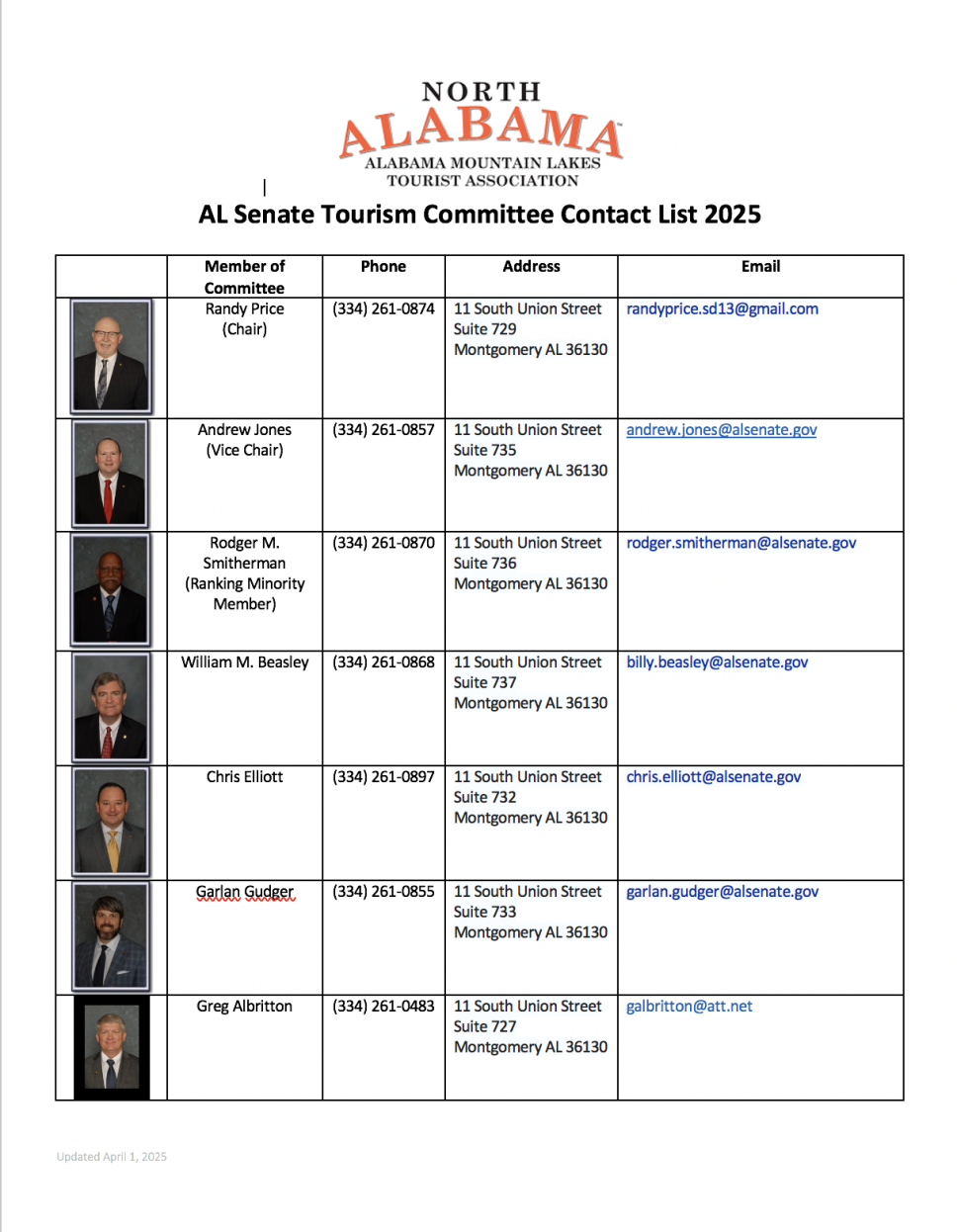 NORTH
ALABAMA
ALABAMA MOUNTAIN LAKES
TOURIST ASSOCIATION

AL Senate Tourism Committee Contact List 2025

| | Member of Committee | Phone | Address | Email |
|---|---|---|---|---|
| | Randy Price (Chair) | (334) 261-0874 | 11 South Union Street Suite 729 Montgomery AL 36130 | randyprice.sd13@gmail.com |
| | Andrew Jones (Vice Chair) | (334) 261-0857 | 11 South Union Street Suite 735 Montgomery AL 36130 | andrew.jones@alsenate.gov |
| | Rodger M. Smitherman (Ranking Minority Member) | (334) 261-0870 | 11 South Union Street Suite 736 Montgomery AL 36130 | rodger.smitherman@alsenate.gov |
| | William M. Beasley | (334) 261-0868 | 11 South Union Street Suite 737 Montgomery AL 36130 | billy.beasley@alsenate.gov |
| | Chris Elliott | (334) 261-0897 | 11 South Union Street Suite 732 Montgomery AL 36130 | chris.elliott@alsenate.gov |
| | Garlan Gudger | (334) 261-0855 | 11 South Union Street Suite 733 Montgomery AL 36130 | garlan.gudger@alsenate.gov |
| | Greg Albritton | (334) 261-0483 | 11 South Union Street Suite 727 Montgomery AL 36130 | galbritton@att.net |

Updated April 1, 2025